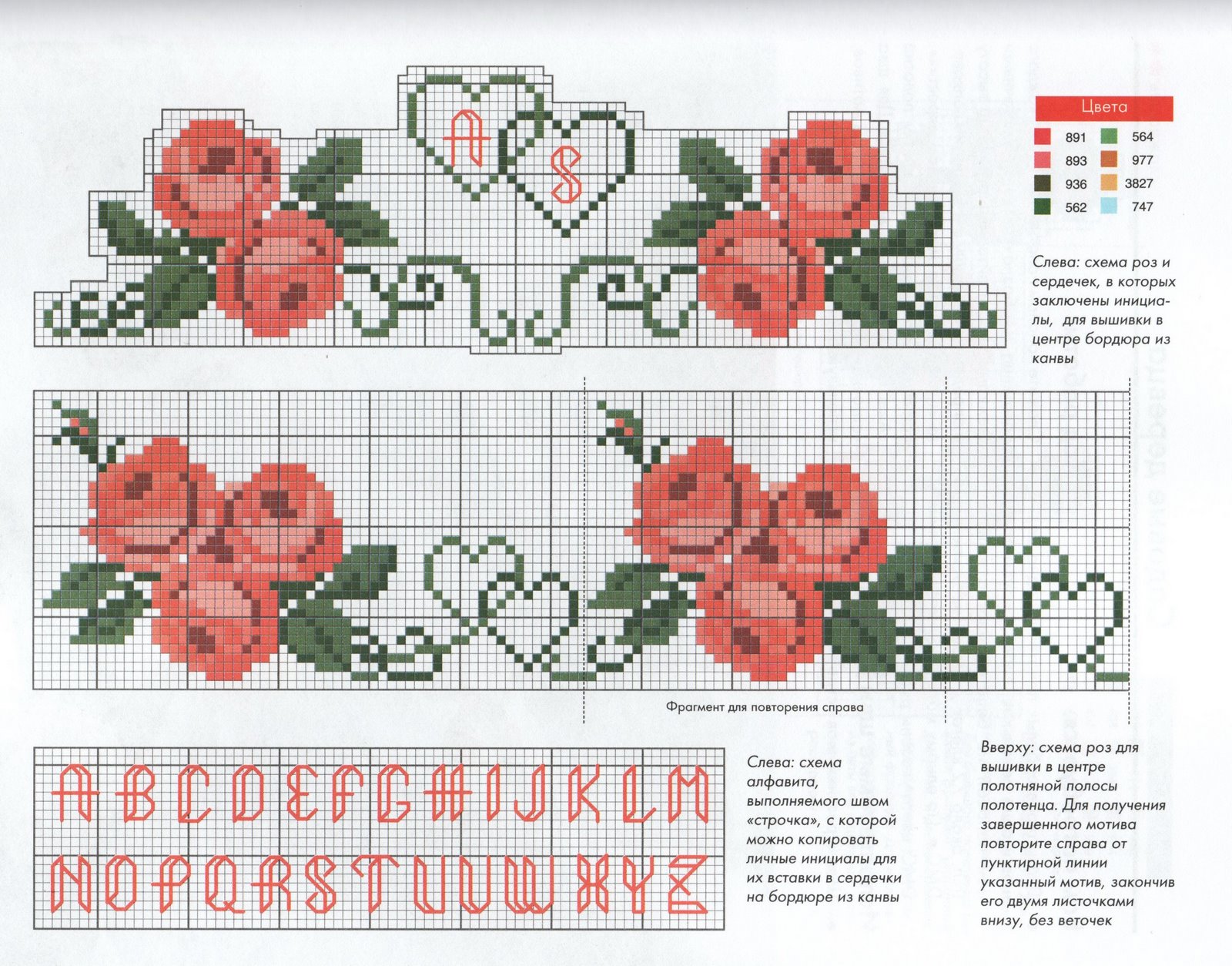 A S

Цвета

891 564
893 977
936 3827
562 747

Слева: схема роз и сердечек, в которых заключены инициалы, для вышивки в центре бордюра из канвы

Фрагмент для повторения справа

A B C D E F G H I J K L M
N O P Q R S T U V W X Y Z

Слева: схема алфавита, выполняемого швом «строчка», с которой можно копировать личные инициалы для их вставки в сердечки на бордюре из канвы

Вверху: схема роз для вышивки в центре полотняной полосы полотенца. Для получения завершенного мотива повторите справа от пунктирной линии указанный мотив, закончив его двумя листочками внизу, без веточек